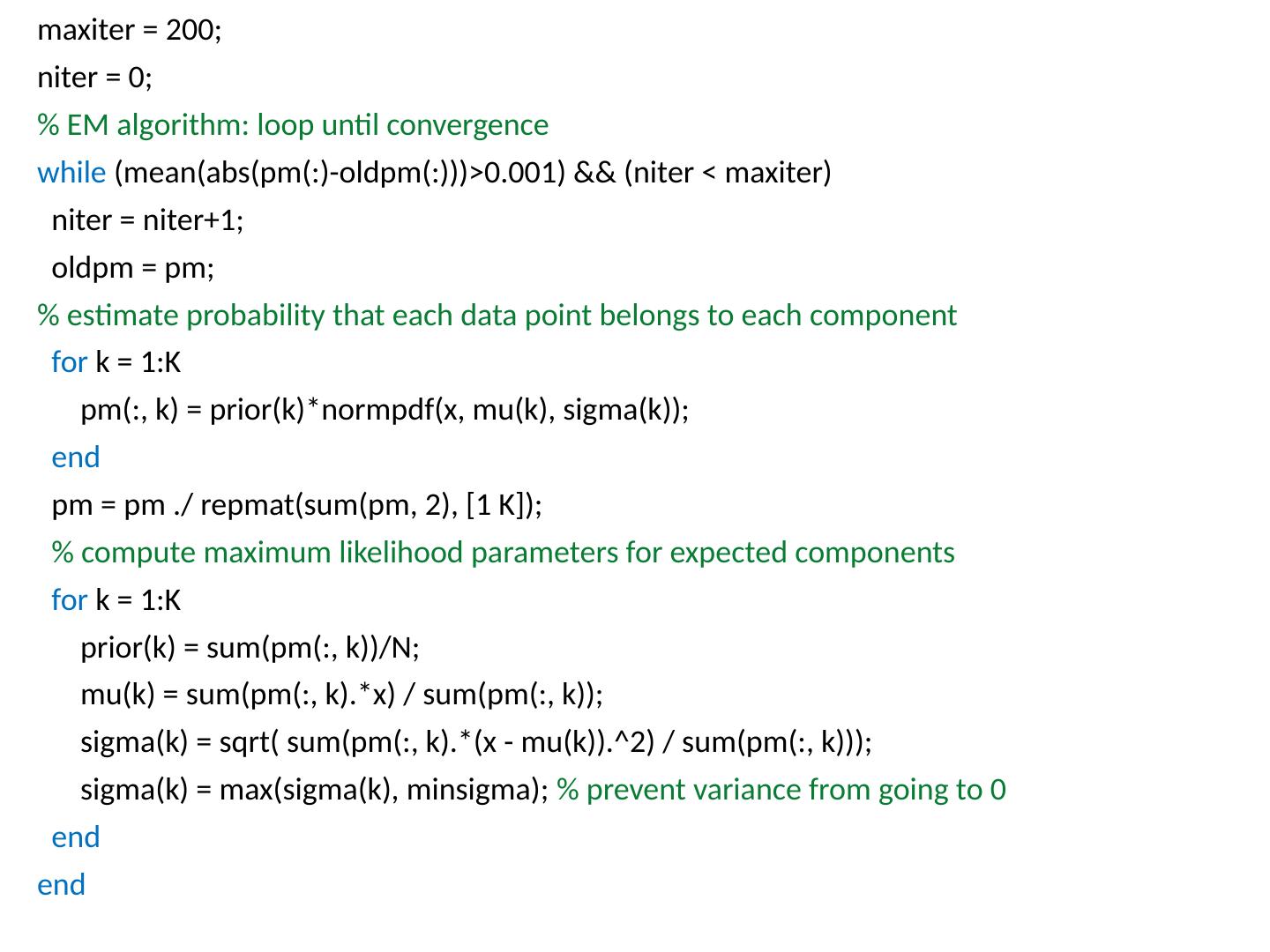 maxiter = 200;
niter = 0;
% EM algorithm: loop until convergence
while (mean(abs(pm(:)-oldpm(:)))>0.001) && (niter < maxiter)
  niter = niter+1;
  oldpm = pm;
% estimate probability that each data point belongs to each component
  for k = 1:K
      pm(:, k) = prior(k)*normpdf(x, mu(k), sigma(k));
  end
  pm = pm ./ repmat(sum(pm, 2), [1 K]);
  % compute maximum likelihood parameters for expected components
  for k = 1:K
      prior(k) = sum(pm(:, k))/N;
      mu(k) = sum(pm(:, k).*x) / sum(pm(:, k));
      sigma(k) = sqrt( sum(pm(:, k).*(x - mu(k)).^2) / sum(pm(:, k)));
      sigma(k) = max(sigma(k), minsigma); % prevent variance from going to 0
  end
end